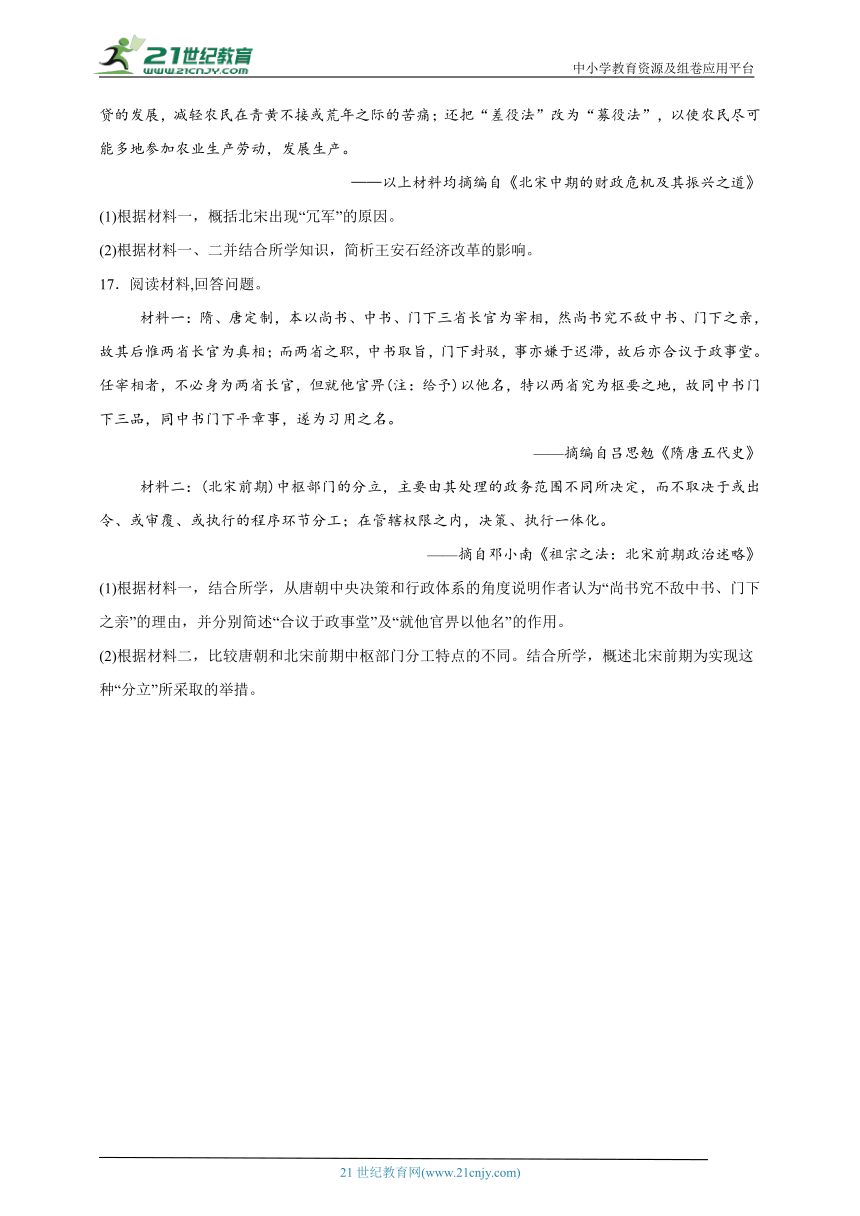 21世纪教育
www.21cnjy.com

中小学教育资源及组卷应用平台

贷的发展，减轻农民在青黄不接或荒年之际的苦痛；还把“差役法”改为“募役法”，以使农民尽可能多地参加农业生产劳动，发展生产。

——以上材料均摘编自《北宋中期的财政危机及其振兴之道》

(1)根据材料一，概括北宋出现“冗军”的原因。

(2)根据材料一、二并结合所学知识，简析王安石经济改革的影响。

17．阅读材料,回答问题。

材料一：隋、唐定制，本以尚书、中书、门下三省长官为宰相，然尚书究不敌中书、门下之亲，故其后惟两省长官为真相；而两省之职，中书取旨，门下封驳，事亦嫌于迟滞，故后亦合议于政事堂。任宰相者，不必身为两省长官，但就他官畀(注：给予)以他名，特以两省究为枢要之地，故同中书门下三品，同中书门下平章事，遂为习用之名。

——摘编自吕思勉《隋唐五代史》

材料二：(北宋前期)中枢部门的分立，主要由其处理的政务范围不同所决定，而不取决于或出令、或审覆、或执行的程序环节分工；在管辖权限之内，决策、执行一体化。

——摘自邓小南《祖宗之法：北宋前期政治述略》

(1)根据材料一，结合所学，从唐朝中央决策和行政体系的角度说明作者认为“尚书究不敌中书、门下之亲”的理由，并分别简述“合议于政事堂”及“就他官畀以他名”的作用。

(2)根据材料二，比较唐朝和北宋前期中枢部门分工特点的不同。结合所学，概述北宋前期为实现这种“分立”所采取的举措。

21 世纪教育网(www.21cnjy.com)